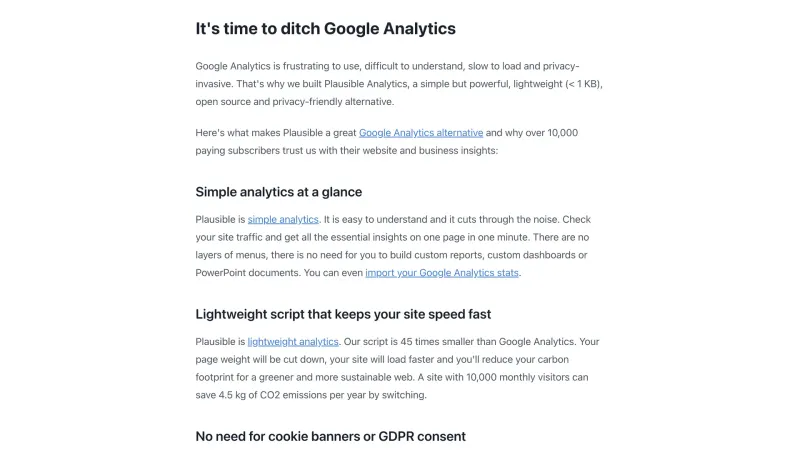 It's time to ditch Google Analytics

Google Analytics is frustrating to use, difficult to understand, slow to load and privacy-invasive. That's why we built Plausible Analytics, a simple but powerful, lightweight (< 1 KB), open source and privacy-friendly alternative.

Here's what makes Plausible a great Google Analytics alternative and why over 10,000 paying subscribers trust us with their website and business insights:

Simple analytics at a glance

Plausible is simple analytics. It is easy to understand and it cuts through the noise. Check your site traffic and get all the essential insights on one page in one minute. There are no layers of menus, there is no need for you to build custom reports, custom dashboards or PowerPoint documents. You can even import your Google Analytics stats.

Lightweight script that keeps your site speed fast

Plausible is lightweight analytics. Our script is 45 times smaller than Google Analytics. Your page weight will be cut down, your site will load faster and you'll reduce your carbon footprint for a greener and more sustainable web. A site with 10,000 monthly visitors can save 4.5 kg of CO2 emissions per year by switching.

No need for cookie banners or GDPR consent